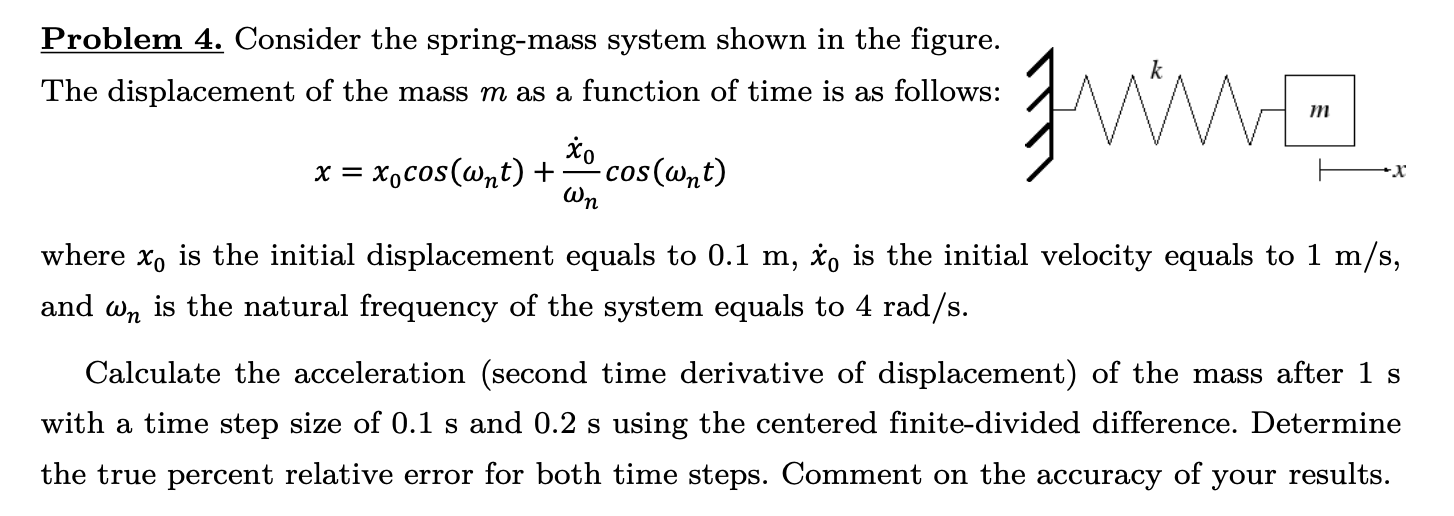 **Problem 4.** Consider the spring-mass system shown in the figure. The displacement of the mass $m$ as a function of time is as follows:

$x = x_0 cos(\omega_n t) + \frac{\dot{x}_0}{\omega_n} cos(\omega_n t)$

$k$

$m$

$x$

where $x_0$ is the initial displacement equals to 0.1 m, $\dot{x}_0$ is the initial velocity equals to 1 m/s, and $\omega_n$ is the natural frequency of the system equals to 4 rad/s.

Calculate the acceleration (second time derivative of displacement) of the mass after 1 s with a time step size of 0.1 s and 0.2 s using the centered finite-divided difference. Determine the true percent relative error for both time steps. Comment on the accuracy of your results.